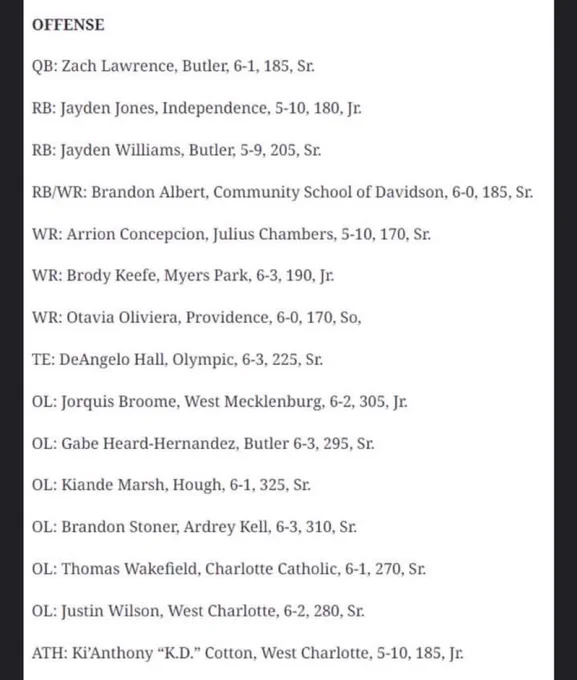 OFFENSE

QB: Zach Lawrence, Butler, 6-1, 185, Sr.

RB: Jayden Jones, Independence, 5-10, 180, Jr.

RB: Jayden Williams, Butler, 5-9, 205, Sr.

RB/WR: Brandon Albert, Community School of Davidson, 6-0, 185, Sr.

WR: Arrion Concepcion, Julius Chambers, 5-10, 170, Sr.

WR: Brody Keefe, Myers Park, 6-3, 190, Jr.

WR: Otavia Oliviera, Providence, 6-0, 170, So,

TE: DeAngelo Hall, Olympic, 6-3, 225, Sr.

OL: Jorquis Broome, West Mecklenburg, 6-2, 305, Jr.

OL: Gabe Heard-Hernandez, Butler 6-3, 295, Sr.

OL: Kiande Marsh, Hough, 6-1, 325, Sr.

OL: Brandon Stoner, Ardrey Kell, 6-3, 310, Sr.

OL: Thomas Wakefield, Charlotte Catholic, 6-1, 270, Sr.

OL: Justin Wilson, West Charlotte, 6-2, 280, Sr.

ATH: Ki'Anthony "K.D." Cotton, West Charlotte, 5-10, 185, Jr.